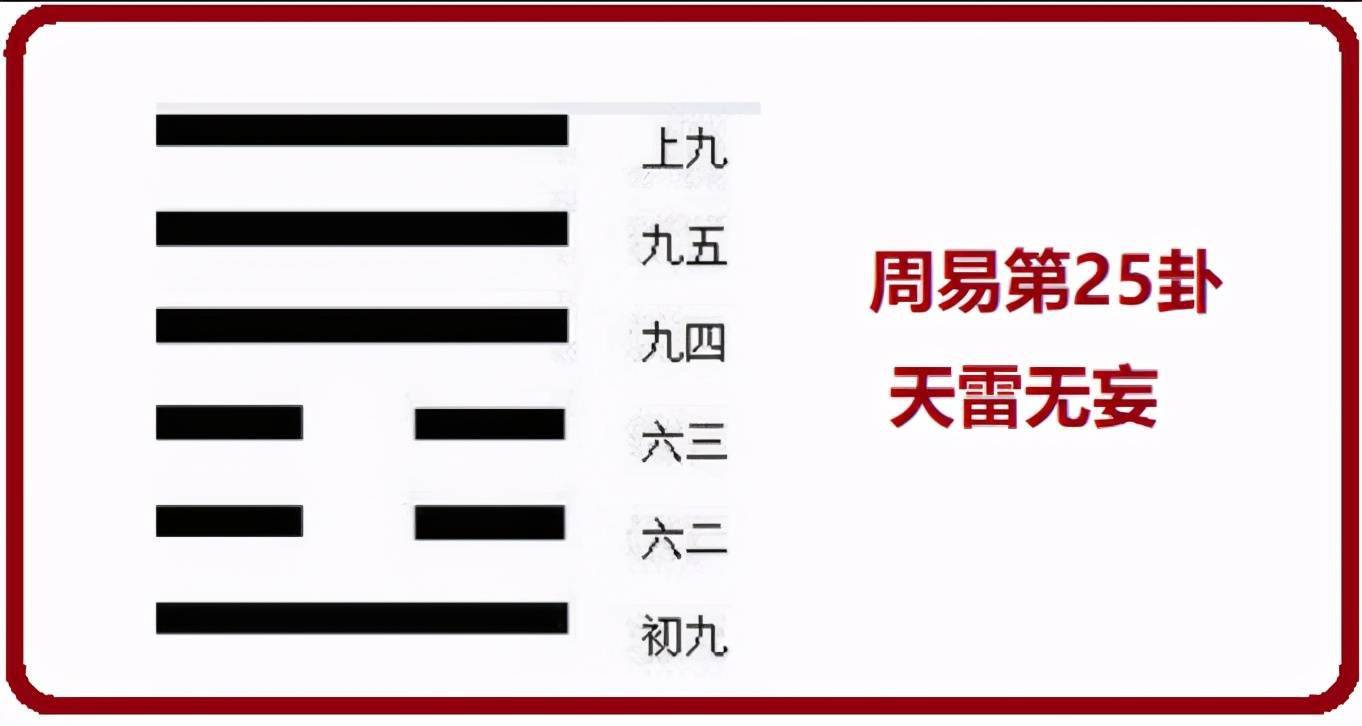 上九
九五
九四
六三
六二
初九

周易第25卦
天雷无妄